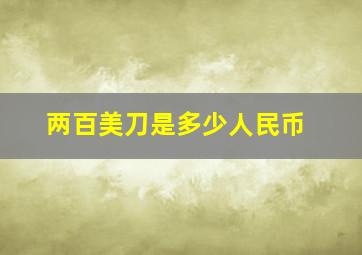 两百美刀是多少人民币